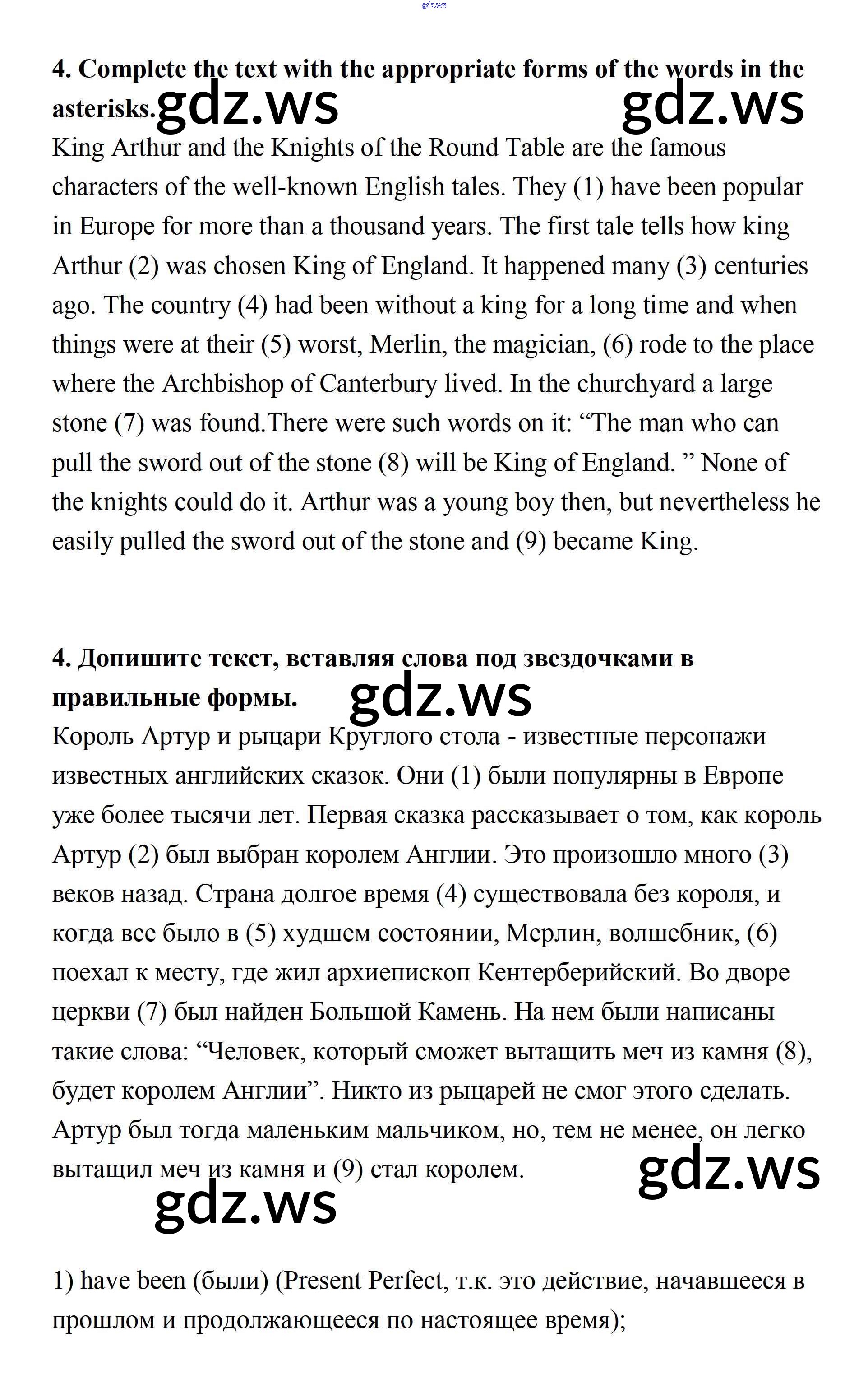 gdz.ws

4. Complete the text with the appropriate forms of the words in the asterisks. gdz.ws gdz.ws

King Arthur and the Knights of the Round Table are the famous characters of the well-known English tales. They (1) have been popular in Europe for more than a thousand years. The first tale tells how king Arthur (2) was chosen King of England. It happened many (3) centuries ago. The country (4) had been without a king for a long time and when things were at their (5) worst, Merlin, the magician, (6) rode to the place where the Archbishop of Canterbury lived. In the churchyard a large stone (7) was found.There were such words on it: “The man who can pull the sword out of the stone (8) will be King of England. ” None of the knights could do it. Arthur was a young boy then, but nevertheless he easily pulled the sword out of the stone and (9) became King.

4. Допишите текст, вставляя слова под звездочками в правильные формы. gdz.ws

Король Артур и рыцари Круглого стола - известные персонажи известных английских сказок. Они (1) были популярны в Европе уже более тысячи лет. Первая сказка рассказывает о том, как король Артур (2) был выбран королем Англии. Это произошло много (3) веков назад. Страна долгое время (4) существовала без короля, и когда все было в (5) худшем состоянии, Мерлин, волшебник, (6) поехал к месту, где жил архиепископ Кентерберийский. Во дворе церкви (7) был найден Большой Камень. На нем были написаны такие слова: “Человек, который сможет вытащить меч из камня (8), будет королем Англии”. Никто из рыцарей не смог этого сделать. Артур был тогда маленьким мальчиком, но, тем не менее, он легко вытащил меч из камня и (9) стал королем. gdz.ws

gdz.ws

1) have been (были) (Present Perfect, т.к. это действие, начавшееся в прошлом и продолжающееся по настоящее время);